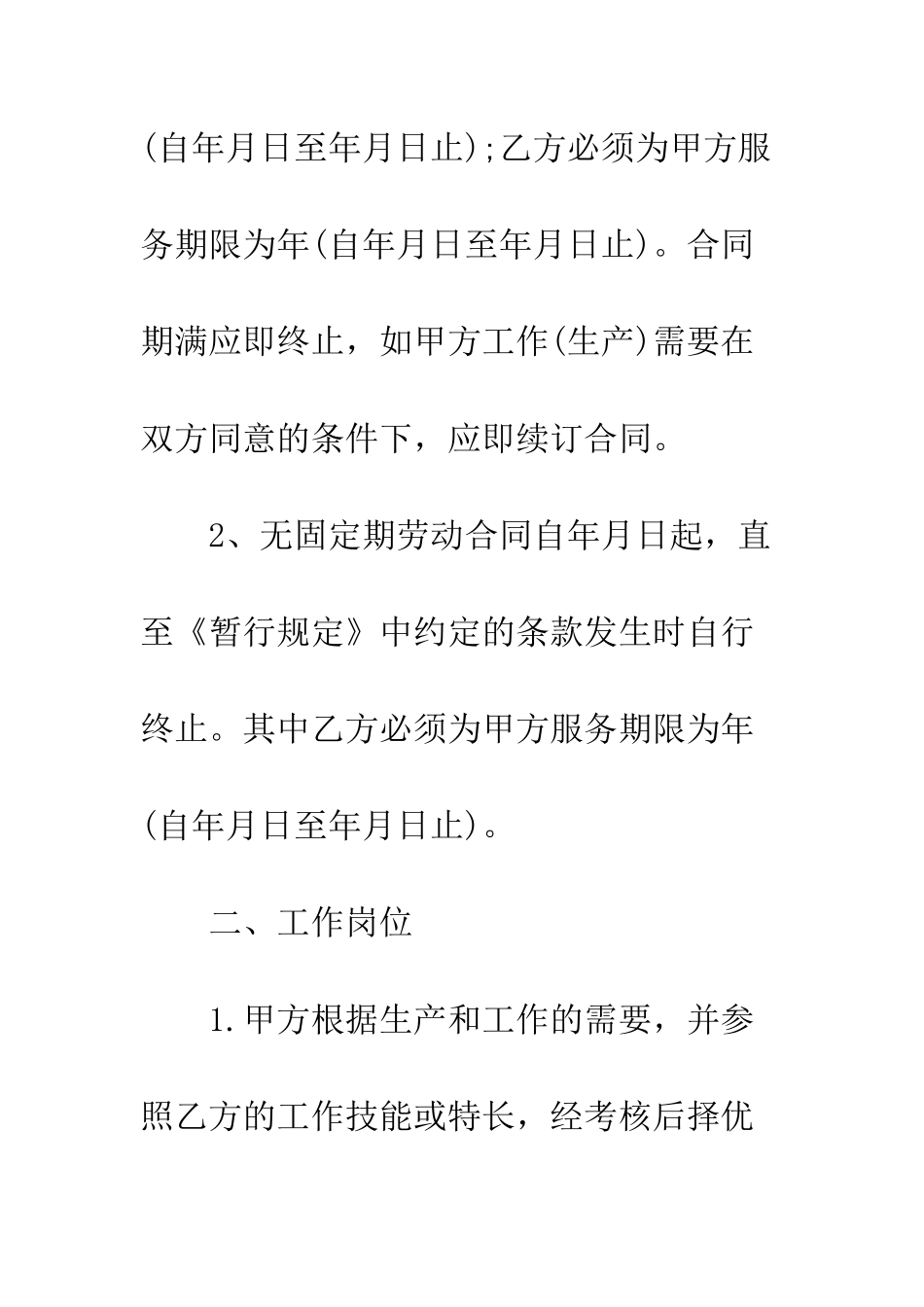 (自年月日至年月日止);乙方必须为甲方服务期限为年(自年月日至年月日止)。合同期满应即终止，如甲方工作(生产)需要在双方同意的条件下，应即续订合同。

2、无固定期劳动合同自年月日起，直至《暂行规定》中约定的条款发生时自行终止。其中乙方必须为甲方服务期限为年(自年月日至年月日止)。

二、工作岗位

1.甲方根据生产和工作的需要，并参照乙方的工作技能或特长，经考核后择优